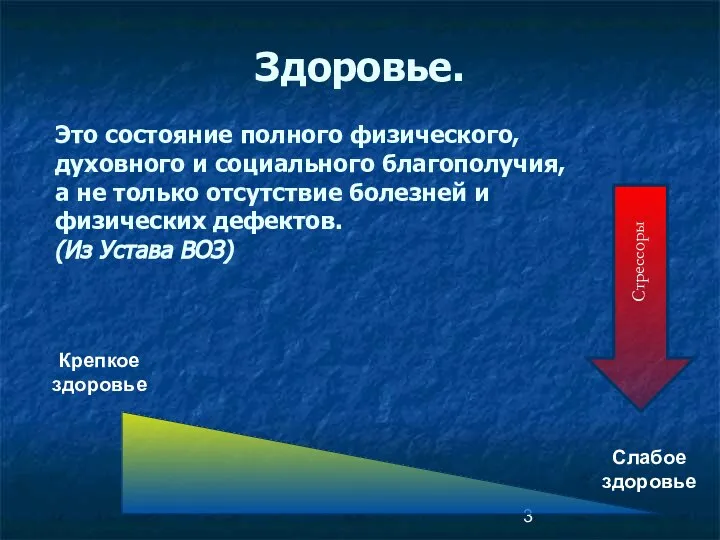 Здоровье.

Это состояние полного физического, духовного и социального благополучия, а не только отсутствие болезней и физических дефектов.
(Из Устава ВОЗ)

Стрессоры

Крепкое здоровье

Слабое здоровье

3